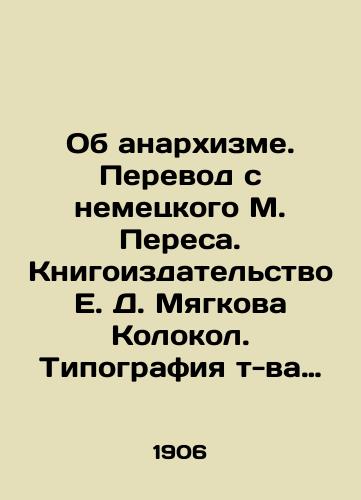 Об анархизме. Перевод с немецкого М. Переса. Книгоиздательство Е. Д. Мягкова Колокол. Типография т-ва…

1906